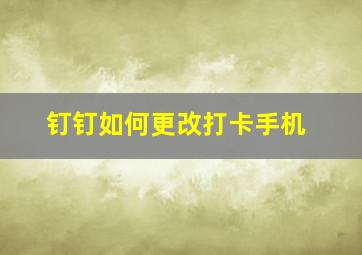 钉钉如何更改打卡手机